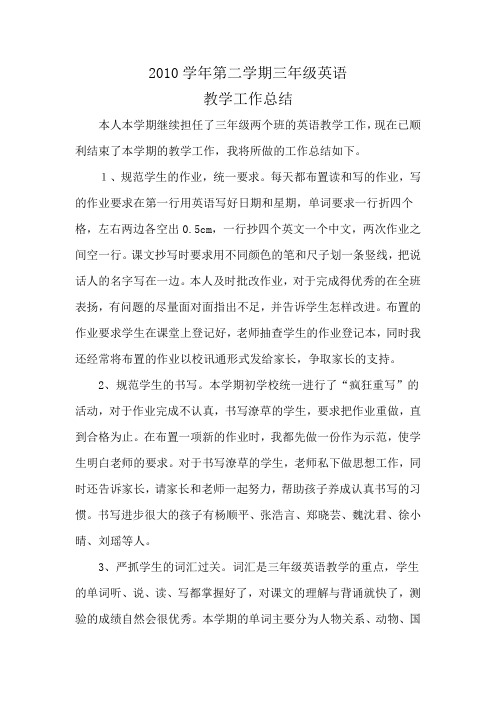 2010 学年第二学期三年级英语
教学工作总结

本人本学期继续担任了三年级两个班的英语教学工作，现在已顺利结束了本学期的教学工作，我将所做的工作总结如下。

1、规范学生的作业，统一要求。每天都布置读和写的作业，写的作业要求在第一行用英语写好日期和星期，单词要求一行折四个格，左右两边各空出 0.5cm，一行抄四个英文一个中文，两次作业之间空一行。课文抄写时要求用不同颜色的笔和尺子划一条竖线，把说话人的名字写在一边。本人及时批改作业，对于完成得优秀的在全班表扬，有问题的尽量面对面指出不足，并告诉学生怎样改进。布置的作业要求学生在课堂上登记好，老师抽查学生的作业登记本，同时我还经常将布置的作业以校讯通形式发给家长，争取家长的支持。

2、规范学生的书写。本学期初学校统一进行了“疯狂重写”的活动，对于作业完成不认真，书写潦草的学生，要求把作业重做，直到合格为止。在布置一项新的作业时，我都先做一份作为示范，使学生明白老师的要求。对于书写潦草的学生，老师私下做思想工作，同时还告诉家长，请家长和老师一起努力，帮助孩子养成认真书写的习惯。书写进步很大的孩子有杨顺平、张浩言、郑晓芸、魏沈君、徐小晴、刘瑶等人。

3、严抓学生的词汇过关。词汇是三年级英语教学的重点，学生的单词听、说、读、写都掌握好了，对课文的理解与背诵就快了，测验的成绩自然会很优秀。本学期的单词主要分为人物关系、动物、国